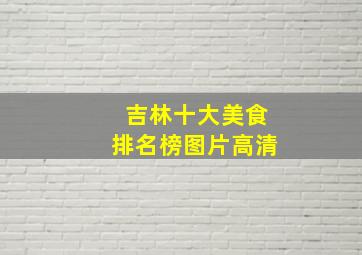 吉林十大美食
排名榜图片高清